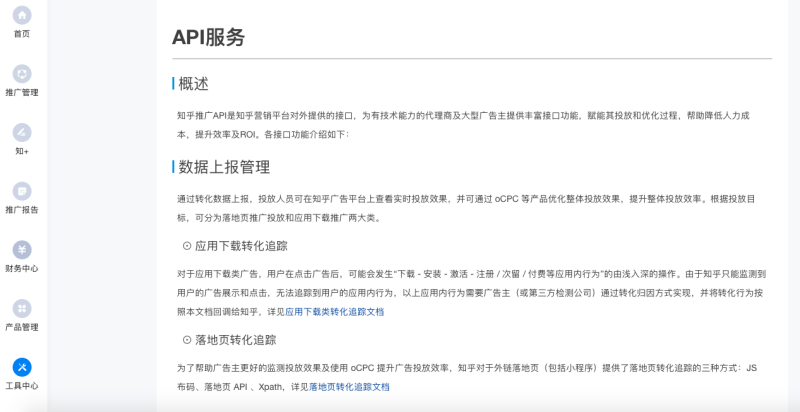 首页

推广管理

知+

推广报告

财务中心

产品管理

工具中心

API服务

概述

知乎推广API是知乎营销平台对外提供的接口，为有技术能力的代理商及大型广告主提供丰富接口功能，赋能其投放和优化过程，帮助降低人力成本，提升效率及ROI。各接口功能介绍如下：

数据上报管理

通过转化数据上报，投放人员可在知乎广告平台上查看实时投放效果，并可通过 oCPC 等产品优化整体投放效果，提升整体投放效率。根据投放目标，可分为落地页推广投放和应用下载推广两大类。

⊙ 应用下载转化追踪

对于应用下载类广告，用户在点击广告后，可能会发生"下载 - 安装 - 激活 - 注册 / 次留 / 付费等应用内行为"的由浅入深的操作。由于知乎只能监测到用户的广告展示和点击，无法追踪到用户的应用内行为，以上应用内行为需要广告主（或第三方检测公司）通过转化归因方式实现，并将转化行为按照本文档回调给知乎，详见应用下载类转化追踪文档

⊙ 落地页转化追踪

为了帮助广告主更好的监测投放效果及使用 oCPC 提升广告投放效率，知乎对于外链落地页（包括小程序）提供了落地页转化追踪的三种方式：JS 布码、落地页 API 、Xpath，详见落地页转化追踪文档